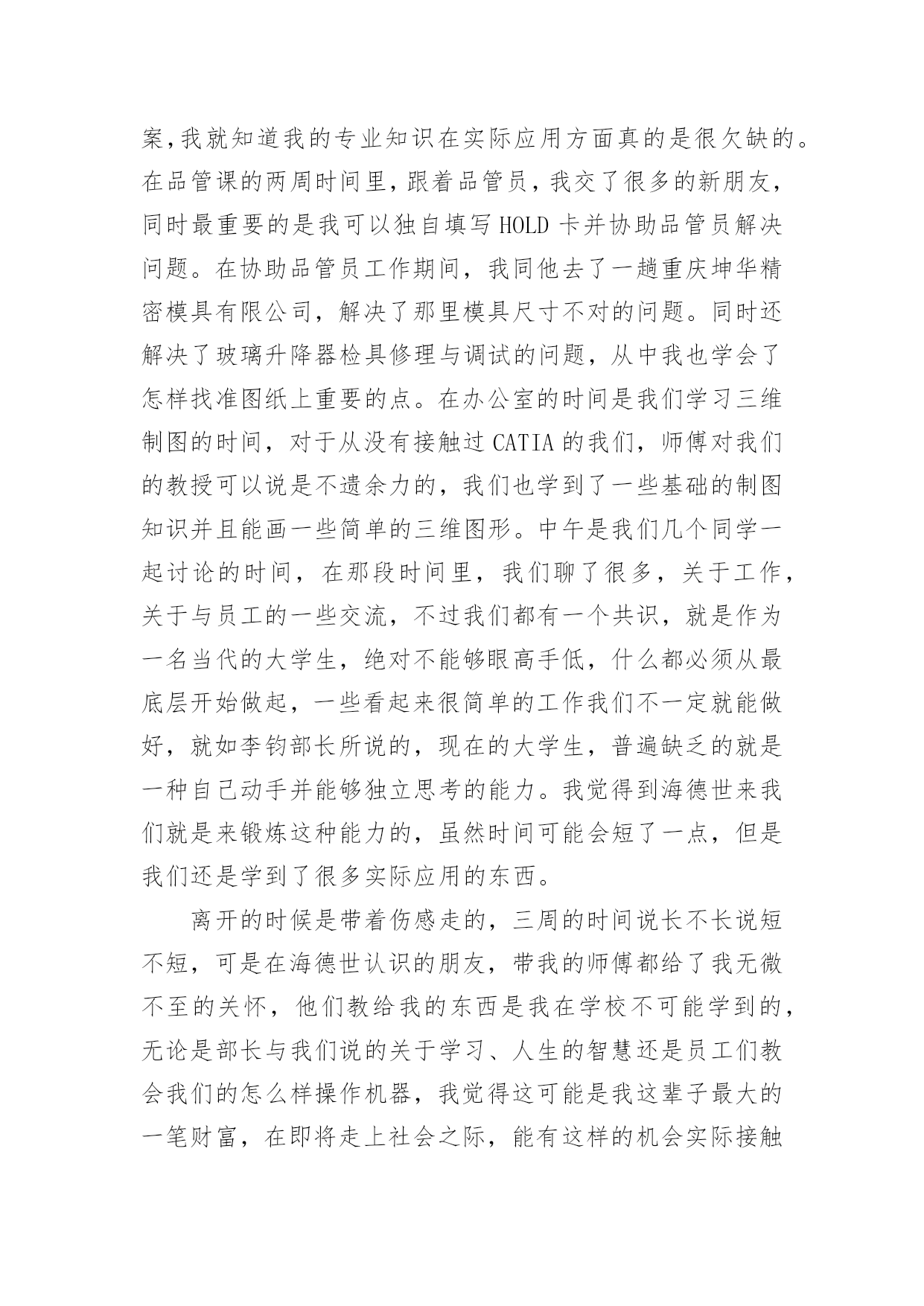 案,我就知道我的专业知识在实际应用方面真的是很欠缺的。在品管课的两周时间里,跟着品管员,我交了很多的新朋友,同时最重要的是我可以独自填写 HOLD 卡并协助品管员解决问题。在协助品管员工作期间,我同他去了一趟重庆坤华精密模具有限公司,解决了那里模具尺寸不对的问题。同时还解决了玻璃升降器检具修理与调试的问题,从中我也学会了怎样找准图纸上重要的点。在办公室的时间是我们学习三维制图的时间,对于从没有接触过 CATIA 的我们,师傅对我们的教授可以说是不遗余力的,我们也学到了一些基础的制图知识并且能画一些简单的三维图形。中午是我们几个同学一起讨论的时间,在那段时间里,我们聊了很多,关于工作,关于与员工的一些交流,不过我们都有一个共识,就是作为一名当代的大学生,绝对不能够眼高手低,什么都必须从最底层开始做起,一些看起来很简单的工作我们不一定就能做好,就如李钧部长所说的,现在的大学生,普遍缺乏的就是一种自己动手并能够独立思考的能力。我觉得到海德世来我们就是来锻炼这种能力的,虽然时间可能会短了一点,但是我们还是学到了很多实际应用的东西。

离开的时候是带着伤感走的,三周的时间说长不长说短不短,可是在海德世认识的朋友,带我的师傅都给了我无微不至的关怀,他们教给我的东西是我在学校不可能学到的,无论是部长与我们说的关于学习、人生的智慧还是员工们教会我们的怎么样操作机器,我觉得这可能是我这辈子最大的一笔财富,在即将走上社会之际,能有这样的机会实际接触